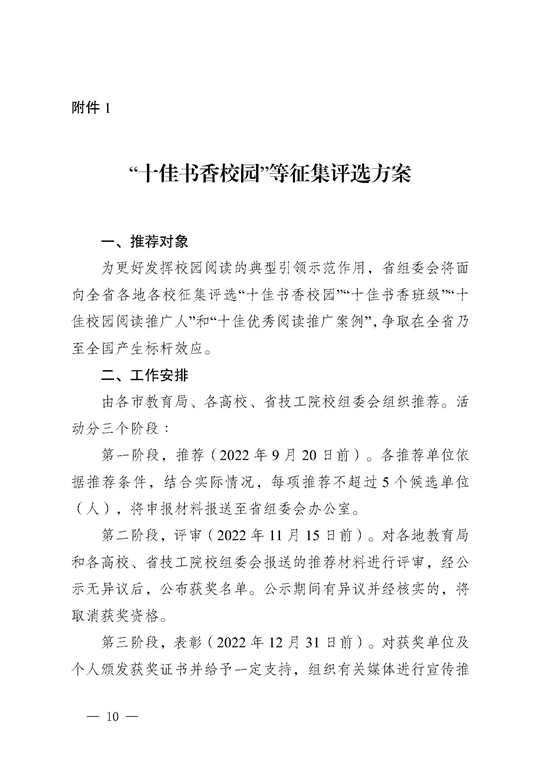 附件 1

“十佳书香校园”等征集评选方案

一、推荐对象

为更好发挥校园阅读的典型引领示范作用，省组委会将面向全省各地各校征集评选“十佳书香校园”“十佳书香班级”“十佳校园阅读推广人”和“十佳优秀阅读推广案例”，争取在全省乃至全国产生标杆效应。

二、工作安排

由各市教育局、各高校、省技工院校组委会组织推荐。活动分三个阶段：

第一阶段，推荐（2022 年 9 月 20 日前）。各推荐单位依据推荐条件，结合实际情况，每项推荐不超过 5 个候选单位（人），将申报材料报送至省组委会办公室。

第二阶段，评审（2022 年 11 月 15 日前）。对各地教育局和各高校、省技工院校组委会报送的推荐材料进行评审，经公示无异议后，公布获奖名单。公示期间有异议并经核实的，将取消获奖资格。

第三阶段，表彰（2022 年 12 月 31 日前）。对获奖单位及个人颁发获奖证书并给予一定支持，组织有关媒体进行宣传推

— 10 —